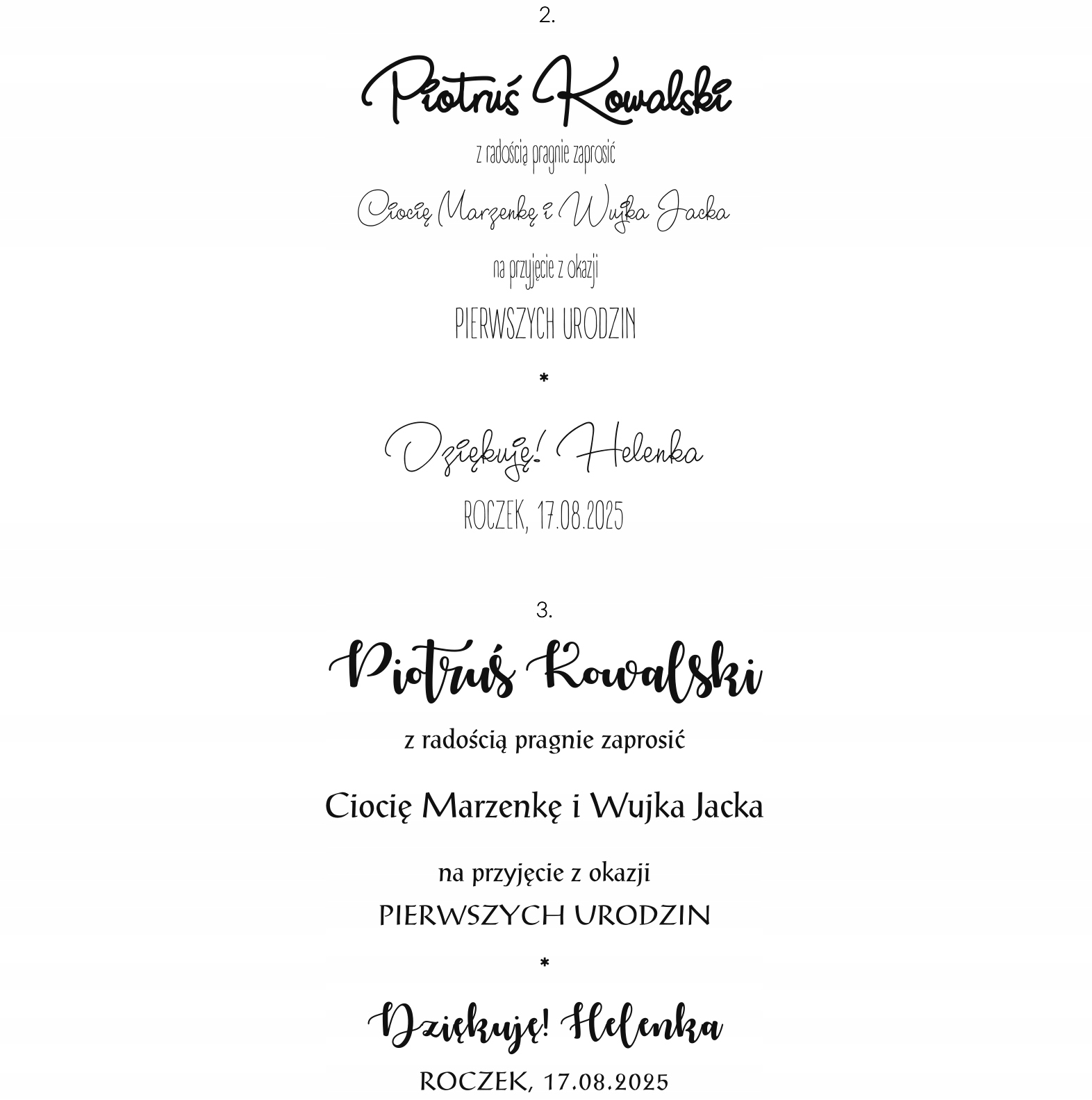 2.

Piotruś Kowalski

z radością pragnie zaprosić

Ciocię Marzenkę i Wujka Jacka

na przyjęcie z okazji

PIERWSZYCH URODZIN

*

Dziękuję! Helenka

ROCZEK, 17.08.2025

3.

Piotruś Kowalski

z radością pragnie zaprosić

Ciocię Marzenkę i Wujka Jacka

na przyjęcie z okazji

PIERWSZYCH URODZIN

*

Dziękuję! Helenka

ROCZEK, 17.08.2025